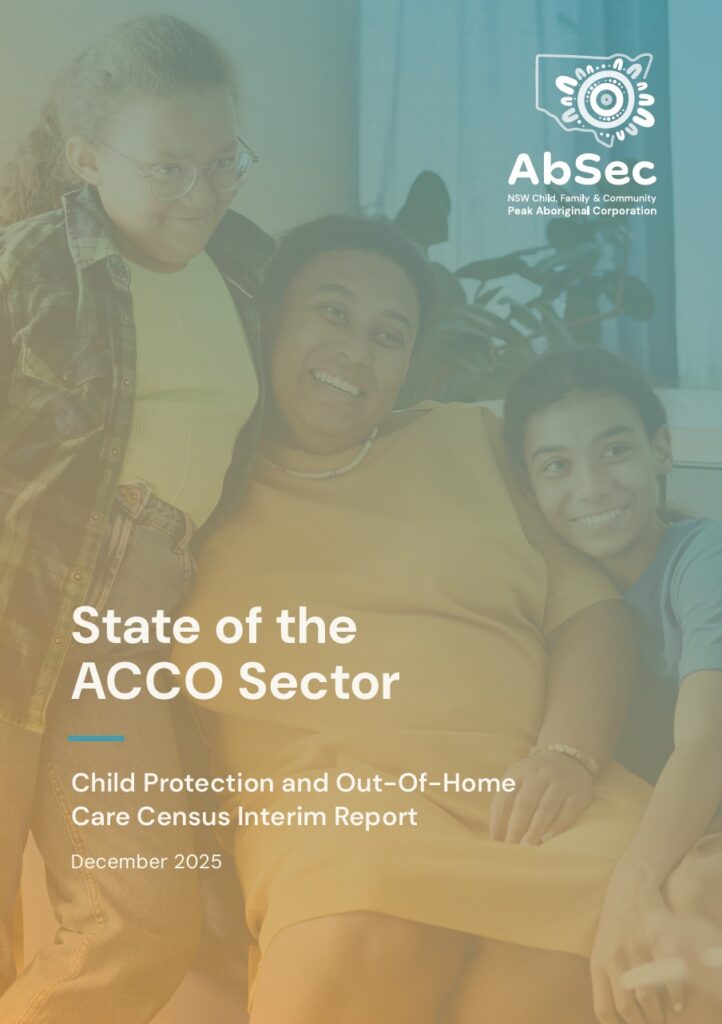 AbSec
NSW Child, Family & Community
Peak Aboriginal Corporation

State of the ACCO Sector

Child Protection and Out-Of-Home Care Census Interim Report

December 2025